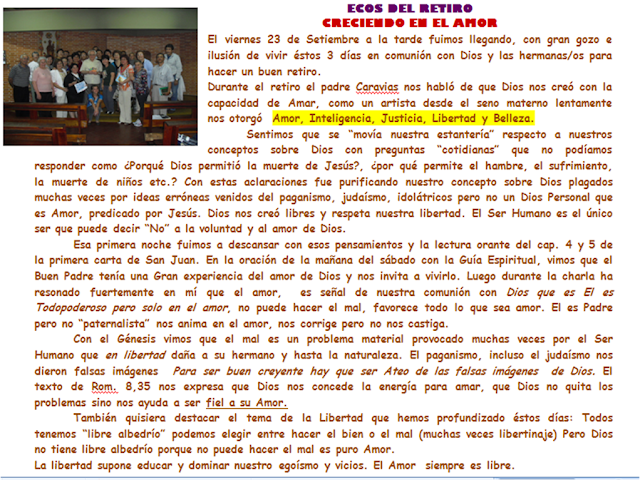 ECOS DEL RETIRO
CRECIENDO EN EL AMOR

El viernes 23 de Setiembre a la tarde fuimos llegando, con gran gozo e ilusión de vivir éstos 3 días en comunión con Dios y las hermanas/os para hacer un buen retiro.

Durante el retiro el padre Caravias nos habló de que Dios nos creó con la capacidad de Amar, como un artista desde el seno materno lentamente nos otorgó Amor, Inteligencia, Justicia, Libertad y Belleza.

Sentimos que se "movía nuestra estantería" respecto a nuestros conceptos sobre Dios con preguntas "cotidianas" que no podíamos responder como ¿Porqué Dios permitió la muerte de Jesús?, ¿por qué permite el hambre, el sufrimiento, la muerte de niños etc.? Con estas aclaraciones fue purificando nuestro concepto sobre Dios plagados muchas veces por ideas erróneas venidos del paganismo, judaísmo, idolátricos pero no un Dios Personal que es Amor, predicado por Jesús. Dios nos creó libres y respeta nuestra libertad. El Ser Humano es el único ser que puede decir "No" a la voluntad y al amor de Dios.

Esa primera noche fuimos a descansar con esos pensamientos y la lectura orante del cap. 4 y 5 de la primera carta de San Juan. En la oración de la mañana del sábado con la Guía Espiritual, vimos que el Buen Padre tenía una Gran experiencia del amor de Dios y nos invita a vivirlo. Luego durante la charla ha resonado fuertemente en mí que el amor, es señal de nuestra comunión con Dios que es El es Todopoderoso pero solo en el amor, no puede hacer el mal, favorece todo lo que sea amor. El es Padre pero no "paternalista" nos anima en el amor, nos corrige pero no nos castiga.

Con el Génesis vimos que el mal es un problema material provocado muchas veces por el Ser Humano que en libertad daña a su hermano y hasta la naturaleza. El paganismo, incluso el judaísmo nos dieron falsas imágenes Para ser buen creyente hay que ser Ateo de las falsas imágenes de Dios. El texto de Rom. 8,35 nos expresa que Dios nos concede la energía para amar, que Dios no quita los problemas sino nos ayuda a ser fiel a su Amor.

También quisiera destacar el tema de la Libertad que hemos profundizado éstos días: Todos tenemos "libre albedrío" podemos elegir entre hacer el bien o el mal (muchas veces libertinaje) Pero Dios no tiene libre albedrío porque no puede hacer el mal es puro Amor.

La libertad supone educar y dominar nuestro egoísmo y vicios. El Amor siempre es libre.